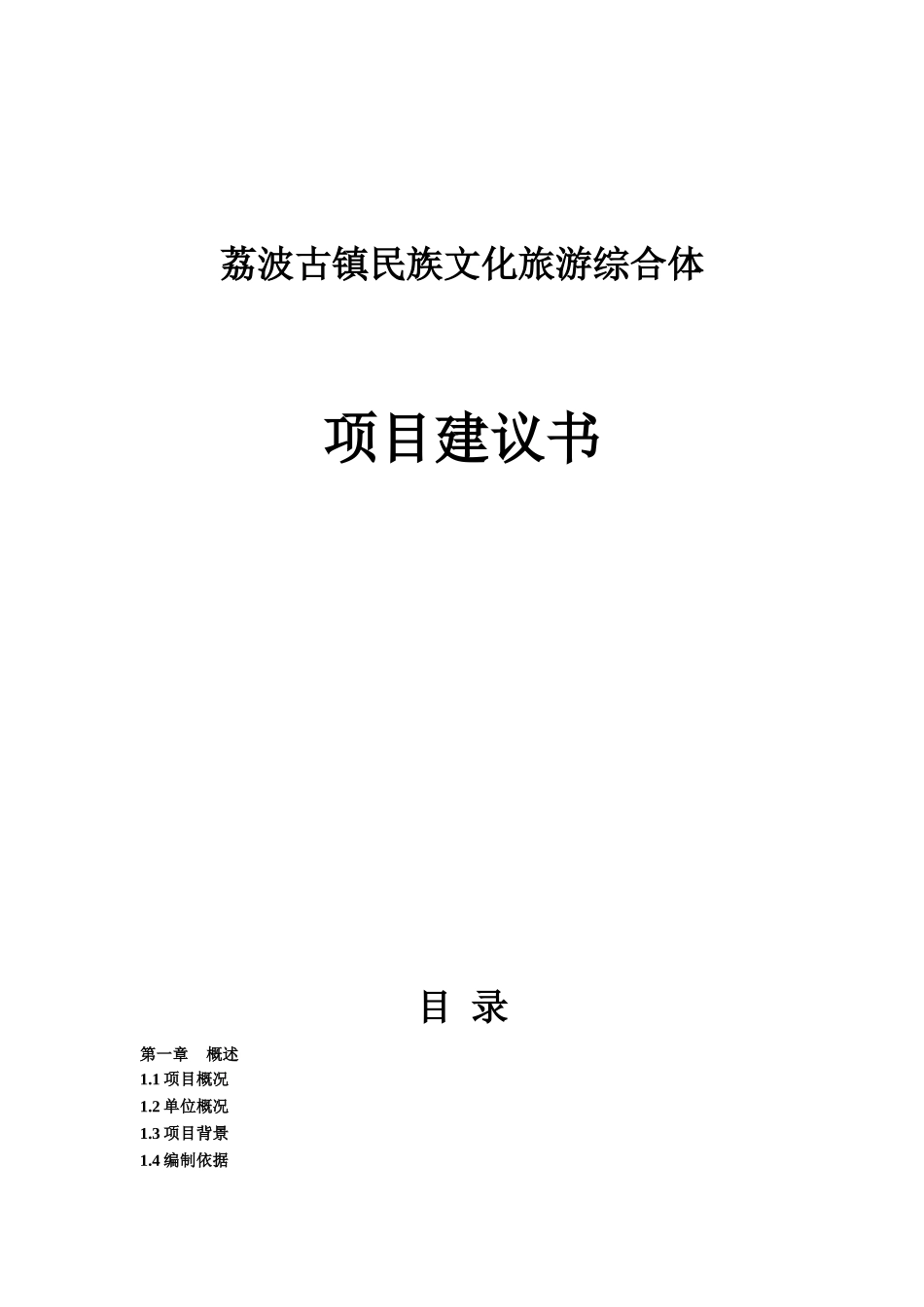 荔波古镇民族文化旅游综合体

项目建议书

目 录

第一章 概述

1.1 项目概况

1.2 单位概况

1.3 项目背景

1.4 编制依据